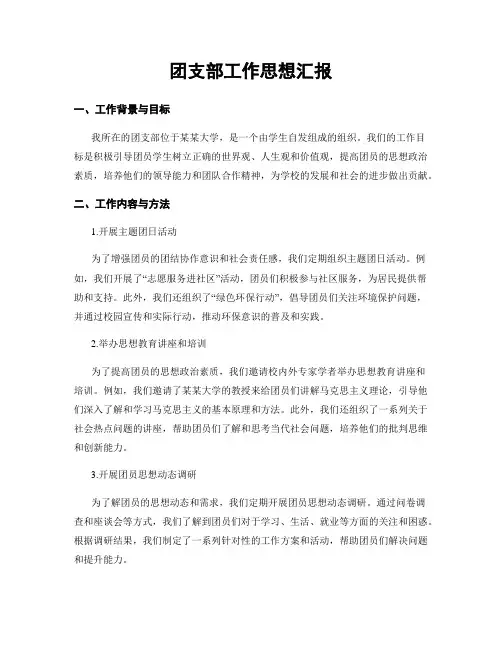 团支部工作思想汇报

一、工作背景与目标

我所在的团支部位于某某大学，是一个由学生自发组成的组织。我们的工作目标是积极引导团员学生树立正确的世界观、人生观和价值观，提高团员的思想政治素质，培养他们的领导能力和团队合作精神，为学校的发展和社会的进步做出贡献。

二、工作内容与方法

1.开展主题团日活动

为了增强团员的团结协作意识和社会责任感，我们定期组织主题团日活动。例如，我们开展了“志愿服务进社区”活动，团员们积极参与社区服务，为居民提供帮助和支持。此外，我们还组织了“绿色环保行动”，倡导团员们关注环境保护问题，并通过校园宣传和实际行动，推动环保意识的普及和实践。

2.举办思想教育讲座和培训

为了提高团员的思想政治素质，我们邀请校内外专家学者举办思想教育讲座和培训。例如，我们邀请了某某大学的教授来给团员们讲解马克思主义理论，引导他们深入了解和学习马克思主义的基本原理和方法。此外，我们还组织了一系列关于社会热点问题的讲座，帮助团员们了解和思考当代社会问题，培养他们的批判思维和创新能力。

3.开展团员思想动态调研

为了解团员的思想动态和需求，我们定期开展团员思想动态调研。通过问卷调查和座谈会等方式，我们了解到团员们对于学习、生活、就业等方面的关注和困惑。根据调研结果，我们制定了一系列针对性的工作方案和活动，帮助团员们解决问题和提升能力。